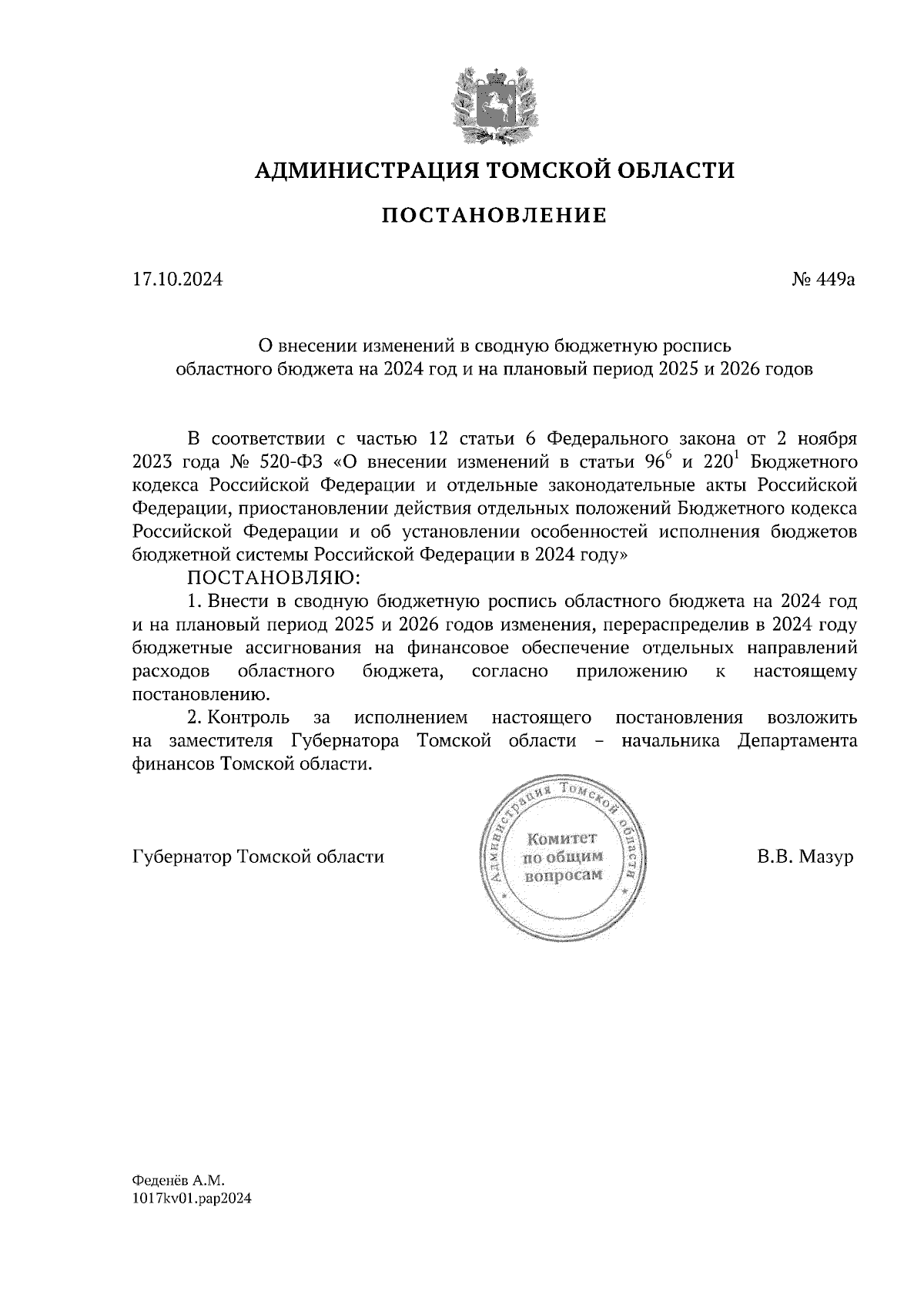 АДМИНИСТРАЦИЯ ТОМСКОЙ ОБЛАСТИ

ПОСТАНОВЛЕНИЕ

17.10.2024 № 449а

О внесении изменений в сводную бюджетную роспись областного бюджета на 2024 год и на плановый период 2025 и 2026 годов

В соответствии с частью 12 статьи 6 Федерального закона от 2 ноября 2023 года № 520-ФЗ «О внесении изменений в статьи $96^6$ и $220^1$ Бюджетного кодекса Российской Федерации и отдельные законодательные акты Российской Федерации, приостановлении действия отдельных положений Бюджетного кодекса Российской Федерации и об установлении особенностей исполнения бюджетов бюджетной системы Российской Федерации в 2024 году»

ПОСТАНОВЛЯЮ:

1. Внести в сводную бюджетную роспись областного бюджета на 2024 год и на плановый период 2025 и 2026 годов изменения, перераспределив в 2024 году бюджетные ассигнования на финансовое обеспечение отдельных направлений расходов областного бюджета, согласно приложению к настоящему постановлению.

2. Контроль за исполнением настоящего постановления возложить на заместителя Губернатора Томской области – начальника Департамента финансов Томской области.

Губернатор Томской области

Администрация Томской области
Комитет по общим вопросам

В.В. Мазур

Феденёв А.М.
1017kv01.pap2024